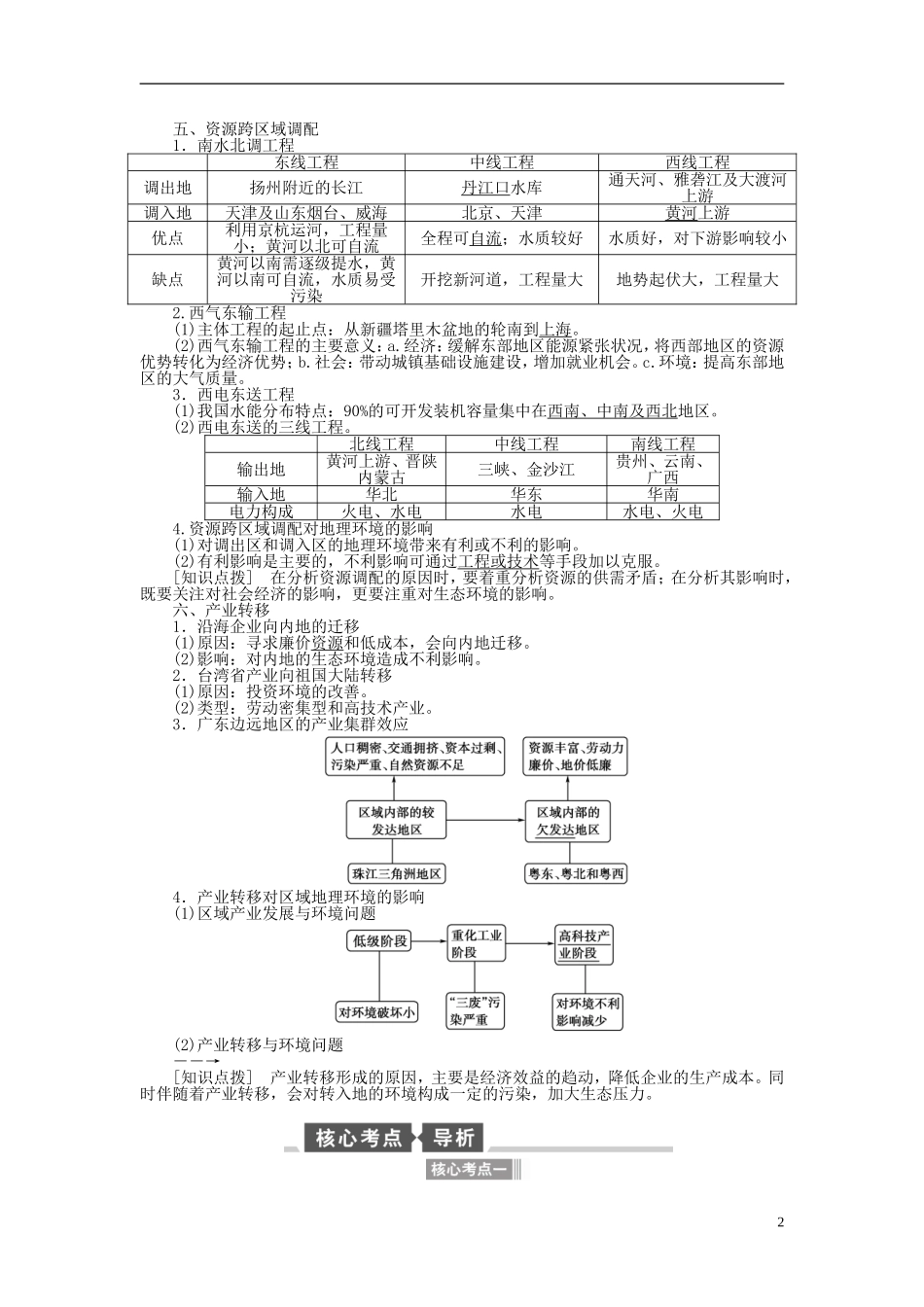 五、资源跨区域调配

1．南水北调工程

| | 东线工程 | 中线工程 | 西线工程 |
|---|---|---|---|
| 调出地 | 扬州附近的长江 | 丹江口水库 | 通天河、雅砻江及大渡河上游 |
| 调入地 | 天津及山东烟台、威海 | 北京、天津 | 黄河上游 |
| 优点 | 利用京杭运河，工程量小；黄河以北可自流 | 全程可自流；水质较好 | 水质好，对下游影响较小 |
| 缺点 | 黄河以南需逐级提水，黄河以南可自流，水质易受污染 | 开挖新河道，工程量大 | 地势起伏大，工程量大 |

2.西气东输工程

(1)主体工程的起止点：从新疆塔里木盆地的轮南到上海。

(2)西气东输工程的主要意义：a.经济：缓解东部地区能源紧张状况，将西部地区的资源优势转化为经济优势；b.社会：带动城镇基础设施建设，增加就业机会。c.环境：提高东部地区的大气质量。

3．西电东送工程

(1)我国水能分布特点：90%的可开发装机容量集中在西南、中南及西北地区。

(2)西电东送的三线工程。

| | 北线工程 | 中线工程 | 南线工程 |
|---|---|---|---|
| 输出地 | 黄河上游、晋陕内蒙古 | 三峡、金沙江 | 贵州、云南、广西 |
| 输入地 | 华北 | 华东 | 华南 |
| 电力构成 | 火电、水电 | 水电 | 水电、火电 |

4.资源跨区域调配对地理环境的影响

(1)对调出区和调入区的地理环境带来有利或不利的影响。

(2)有利影响是主要的，不利影响可通过工程或技术等手段加以克服。

[知识点拨]　在分析资源调配的原因时，要着重分析资源的供需矛盾；在分析其影响时，既要关注对社会经济的影响，更要注重对生态环境的影响。

六、产业转移

1．沿海企业向内地的迁移

(1)原因：寻求廉价资源和低成本，会向内地迁移。

(2)影响：对内地的生态环境造成不利影响。

2．台湾省产业向祖国大陆转移

(1)原因：投资环境的改善。

(2)类型：劳动密集型和高技术产业。

3．广东边远地区的产业集群效应

人口稠密、交通拥挤、资本过剩、污染严重、自然资源不足

资源丰富、劳动力廉价、地价低廉

区域内部的较发达地区

区域内部的欠发达地区

珠江三角洲地区

粤东、粤北和粤西

4．产业转移对区域地理环境的影响

(1)区域产业发展与环境问题

低级阶段

重化工业阶段

高科技产业阶段

对环境破坏小

“三废”污染严重

对环境不利影响减少

(2)产业转移与环境问题

[知识点拨]　产业转移形成的原因，主要是经济效益的趋动，降低企业的生产成本。同时伴随着产业转移，会对转入地的环境构成一定的污染，加大生态压力。

核心考点　导析

核心考点一

2